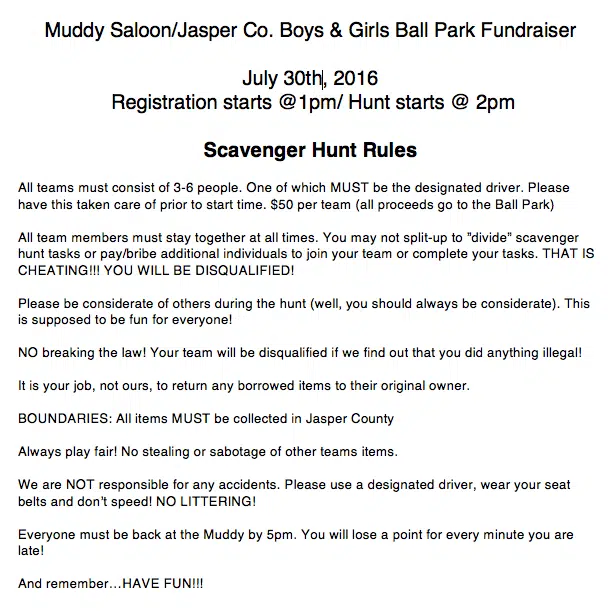 Muddy Saloon/Jasper Co. Boys & Girls Ball Park Fundraiser

July 30th, 2016
Registration starts @1pm/ Hunt starts @ 2pm

Scavenger Hunt Rules

All teams must consist of 3-6 people. One of which MUST be the designated driver. Please have this taken care of prior to start time. $50 per team (all proceeds go to the Ball Park)

All team members must stay together at all times. You may not split-up to "divide" scavenger hunt tasks or pay/bribe additional individuals to join your team or complete your tasks. THAT IS CHEATING!!! YOU WILL BE DISQUALIFIED!

Please be considerate of others during the hunt (well, you should always be considerate). This is supposed to be fun for everyone!

NO breaking the law! Your team will be disqualified if we find out that you did anything illegal!

It is your job, not ours, to return any borrowed items to their original owner.

BOUNDARIES: All items MUST be collected in Jasper County

Always play fair! No stealing or sabotage of other teams items.

We are NOT responsible for any accidents. Please use a designated driver, wear your seat belts and don't speed! NO LITTERING!

Everyone must be back at the Muddy by 5pm. You will lose a point for every minute you are late!

And remember…HAVE FUN!!!